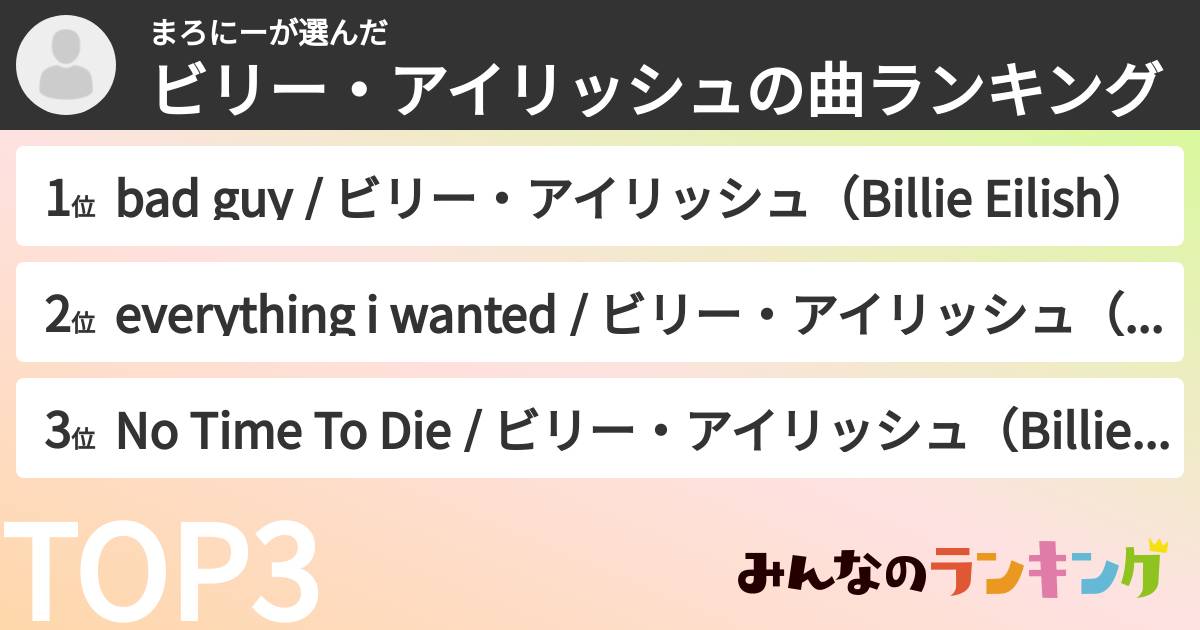 まろにーが選んだ
ビリー・アイリッシュの曲ランキング

1位 bad guy / ビリー・アイリッシュ（Billie Eilish）

2位 everything i wanted / ビリー・アイリッシュ（...

3位 No Time To Die / ビリー・アイリッシュ（Billie...

TOP3

みんなのランキング